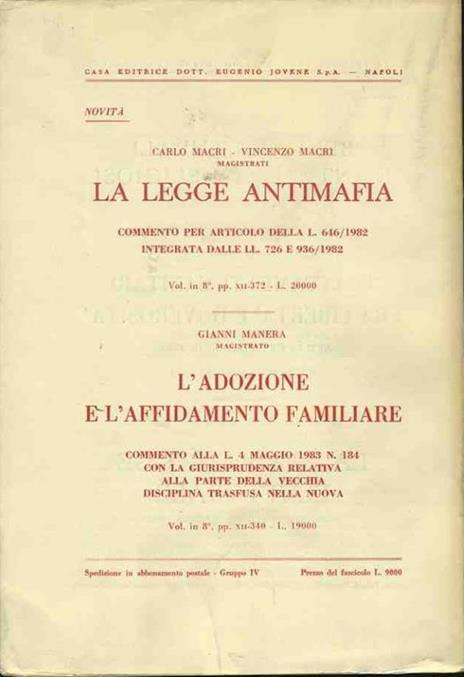 CASA EDITRICE DOTT. EUGENIO JOVENE S.p.A. — NAPOLI

NOVITÀ

CARLO MACRI - VINCENZO MACRI
MAGISTRATI

LA LEGGE ANTIMAFIA

COMMENTO PER ARTICOLO DELLA L. 646/1982
INTEGRATA DALLE LL. 726 E 936/1982

Vol. in 8°, pp. XII-372 - L. 20000

GIANNI MANERA
MAGISTRATO

L'ADOZIONE
E L'AFFIDAMENTO FAMILIARE

COMMENTO ALLA L. 4 MAGGIO 1983 N. 184
CON LA GIURISPRUDENZA RELATIVA
ALLA PARTE DELLA VECCHIA
DISCIPLINA TRASFUSA NELLA NUOVA

Vol. in 8°, pp. XII-340 - L. 19000

Spedizione in abbonamento postale - Gruppo IV

Prezzo del fascicolo L. 9000